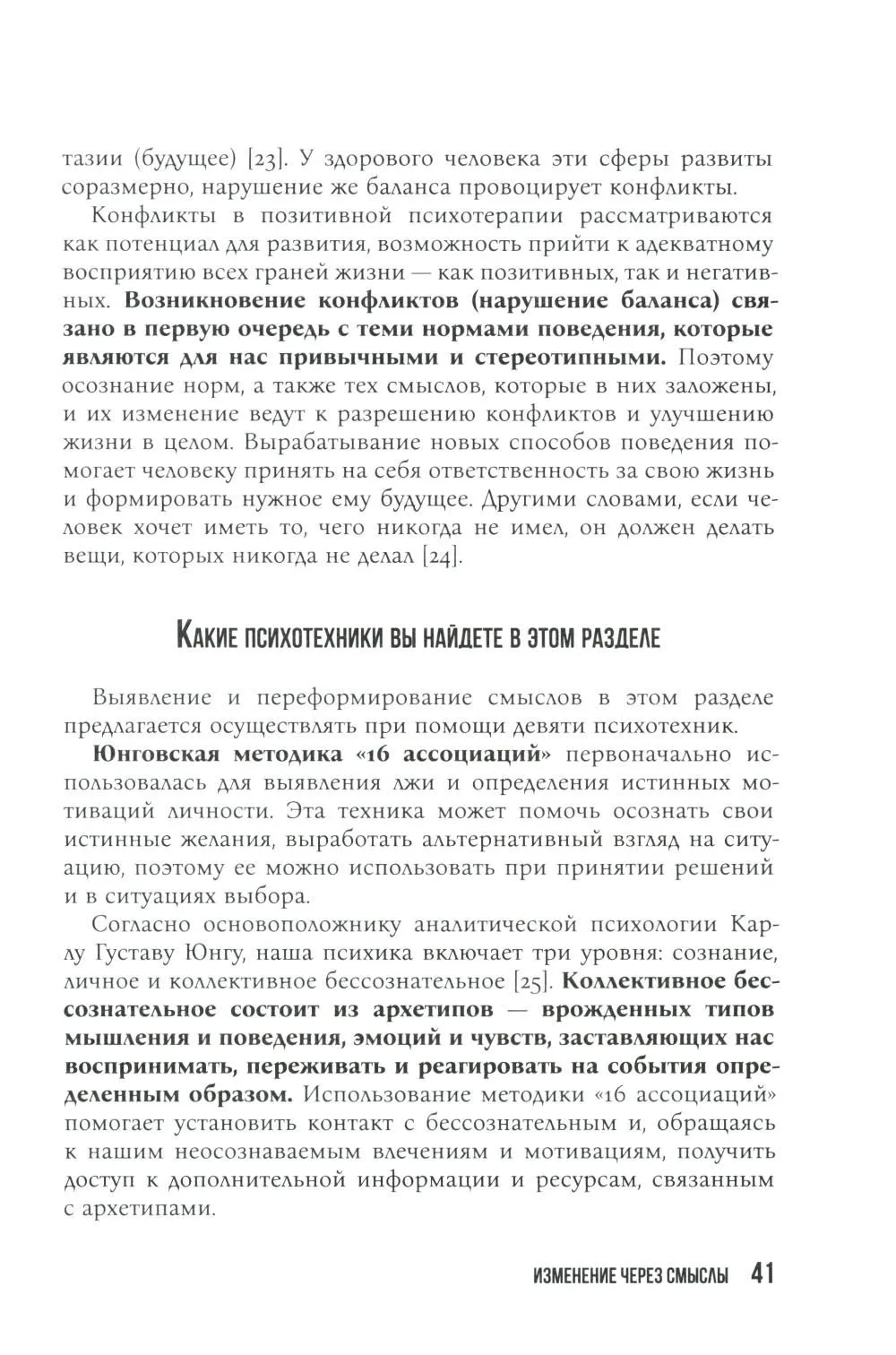 тазии (будущее) [23]. У здорового человека эти сферы развиты соразмерно, нарушение же баланса провоцирует конфликты.

Конфликты в позитивной психотерапии рассматриваются как потенциал для развития, возможность прийти к адекватному восприятию всех граней жизни — как позитивных, так и негативных. Возникновение конфликтов (нарушение баланса) связано в первую очередь с теми нормами поведения, которые являются для нас привычными и стереотипными. Поэтому осознание норм, а также тех смыслов, которые в них заложены, и их изменение ведут к разрешению конфликтов и улучшению жизни в целом. Вырабатывание новых способов поведения помогает человеку принять на себя ответственность за свою жизнь и формировать нужное ему будущее. Другими словами, если человек хочет иметь то, чего никогда не имел, он должен делать вещи, которых никогда не делал [24].

Какие психотехники вы найдете в этом разделе

Выявление и переформирование смыслов в этом разделе предлагается осуществлять при помощи девяти психотехник.

Юнговская методика «16 ассоциаций» первоначально использовалась для выявления лжи и определения истинных мотиваций личности. Эта техника может помочь осознать свои истинные желания, выработать альтернативный взгляд на ситуацию, поэтому ее можно использовать при принятии решений и в ситуациях выбора.

Согласно основоположнику аналитической психологии Карлу Густаву Юнгу, наша психика включает три уровня: сознание, личное и коллективное бессознательное [25]. Коллективное бессознательное состоит из архетипов — врожденных типов мышления и поведения, эмоций и чувств, заставляющих нас воспринимать, переживать и реагировать на события определенным образом. Использование методики «16 ассоциаций» помогает установить контакт с бессознательным и, обращаясь к нашим неосознаваемым влечениям и мотивациям, получить доступ к дополнительной информации и ресурсам, связанным с архетипами.

ИЗМЕНЕНИЕ ЧЕРЕЗ СМЫСЛЫ 41